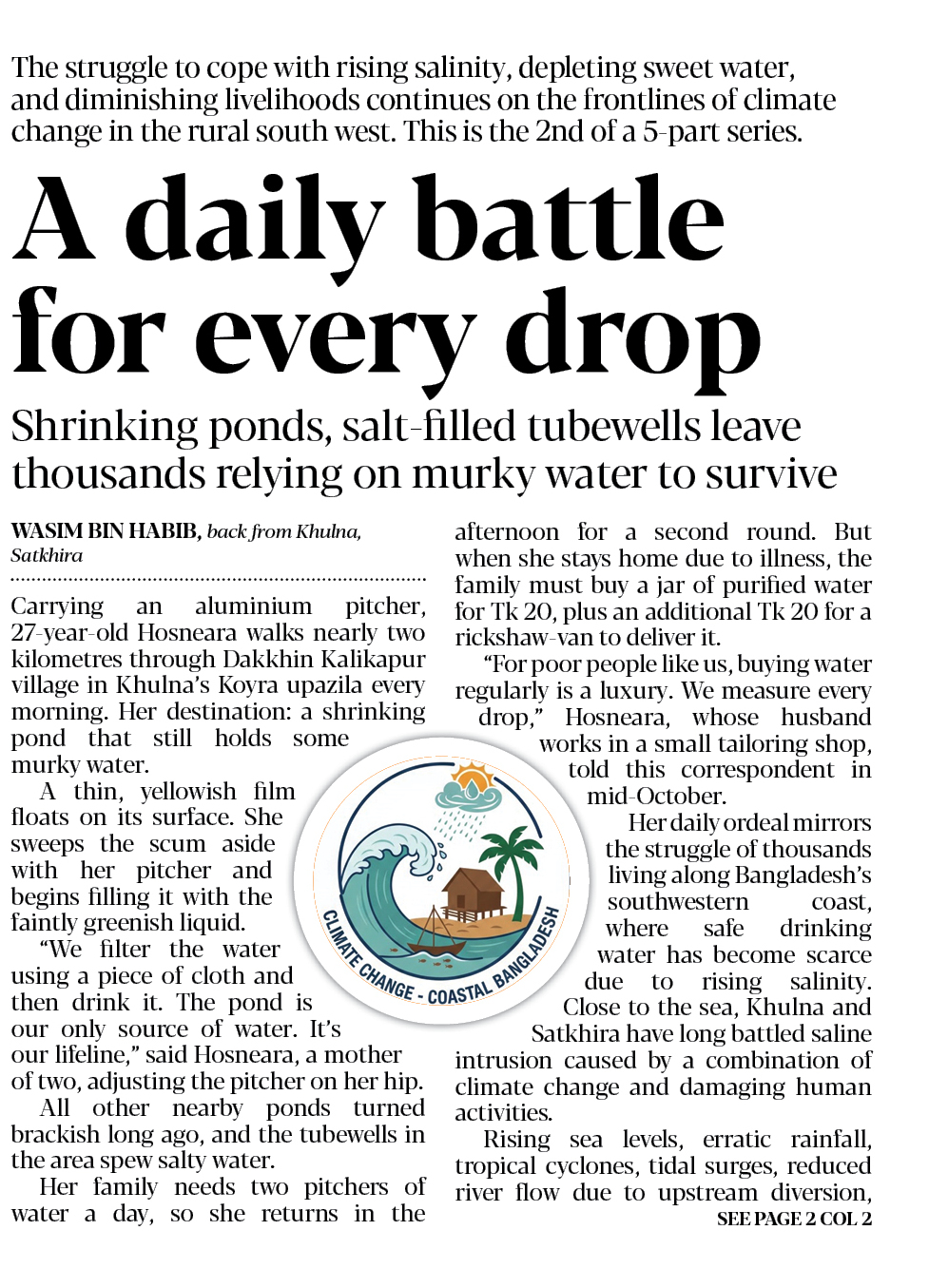 The struggle to cope with rising salinity, depleting sweet water, and diminishing livelihoods continues on the frontlines of climate change in the rural south west. This is the 2nd of a 5-part series.

A daily battle for every drop

Shrinking ponds, salt-filled tubewells leave thousands relying on murky water to survive

WASIM BIN HABIB, back from Khulna, Satkhira

Carrying an aluminium pitcher, 27-year-old Hosneara walks nearly two kilometres through Dakkhin Kalikapur village in Khulna's Koyra upazila every morning. Her destination: a shrinking pond that still holds some murky water.

A thin, yellowish film floats on its surface. She sweeps the scum aside with her pitcher and begins filling it with the faintly greenish liquid.

"We filter the water using a piece of cloth and then drink it. The pond is our only source of water. It's our lifeline," said Hosneara, a mother of two, adjusting the pitcher on her hip.

All other nearby ponds turned brackish long ago, and the tubewells in the area spew salty water.

Her family needs two pitchers of water a day, so she returns in the afternoon for a second round. But when she stays home due to illness, the family must buy a jar of purified water for Tk 20, plus an additional Tk 20 for a rickshaw-van to deliver it.

"For poor people like us, buying water regularly is a luxury. We measure every drop," Hosneara, whose husband works in a small tailoring shop, told this correspondent in mid-October.

Her daily ordeal mirrors the struggle of thousands living along Bangladesh's southwestern coast, where safe drinking water has become scarce due to rising salinity. Close to the sea, Khulna and Satkhira have long battled saline intrusion caused by a combination of climate change and damaging human activities.

Rising sea levels, erratic rainfall, tropical cyclones, tidal surges, reduced river flow due to upstream diversion,

SEE PAGE 2 COL 2

CLIMATE CHANGE - COASTAL BANGLADESH